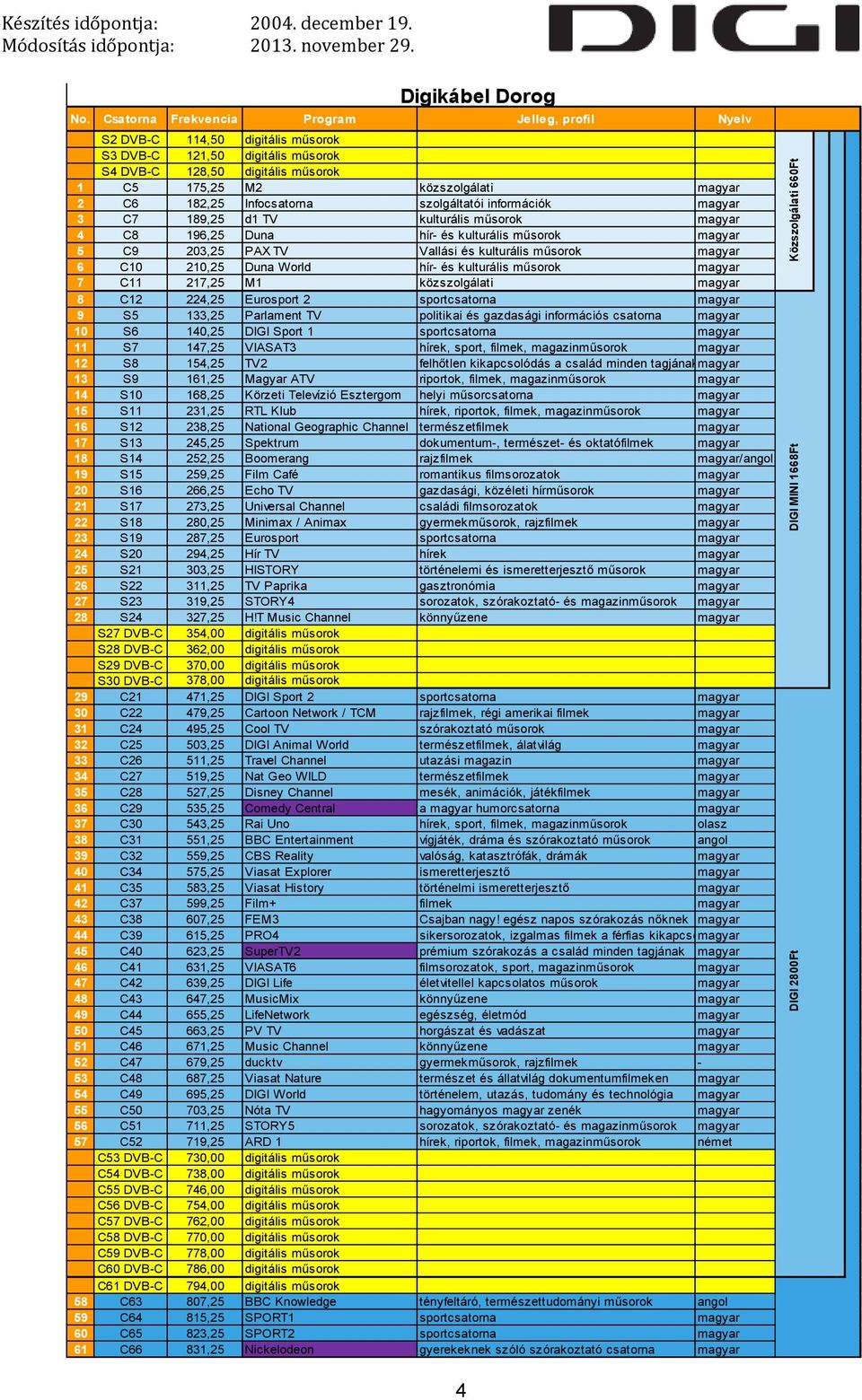 Készítés időpontja: 2004. december 19.
Módosítás időpontja: 2013. november 29.

DIGI

Digikábel Dorog

| No. | Csatorna | Frekvencia | Program | Jelleg, profil | Nyelv |
|---|---|---|---|---|---|
| | S2 DVB-C | 114,50 | digitális műsorok | | |
| | S3 DVB-C | 121,50 | digitális műsorok | | |
| | S4 DVB-C | 128,50 | digitális műsorok | | |
| 1 | C5 | 175,25 | M2 | közszolgálati | magyar |
| 2 | C6 | 182,25 | Infocsatorna | szolgáltatói információk | magyar |
| 3 | C7 | 189,25 | d1 TV | kulturális műsorok | magyar |
| 4 | C8 | 196,25 | Duna | hír- és kulturális műsorok | magyar |
| 5 | C9 | 203,25 | PAX TV | Vallási és kulturális műsorok | magyar |
| 6 | C10 | 210,25 | Duna World | hír- és kulturális műsorok | magyar |
| 7 | C11 | 217,25 | M1 | közszolgálati | magyar |
| 8 | C12 | 224,25 | Eurosport 2 | sportcsatorna | magyar |
| 9 | S5 | 133,25 | Parlament TV | politikai és gazdasági információs csatorna | magyar |
| 10 | S6 | 140,25 | DIGI Sport 1 | sportcsatorna | magyar |
| 11 | S7 | 147,25 | VIASAT3 | hírek, sport, filmek, magazinműsorok | magyar |
| 12 | S8 | 154,25 | TV2 | felhőtlen kikapcsolódás a család minden tagjának | magyar |
| 13 | S9 | 161,25 | Magyar ATV | riportok, filmek, magazinműsorok | magyar |
| 14 | S10 | 168,25 | Körzeti Televízió Esztergom | helyi műsorcsatorna | magyar |
| 15 | S11 | 231,25 | RTL Klub | hírek, riportok, filmek, magazinműsorok | magyar |
| 16 | S12 | 238,25 | National Geographic Channel | természetfilmek | magyar |
| 17 | S13 | 245,25 | Spektrum | dokumentum-, természet- és oktatófilmek | magyar |
| 18 | S14 | 252,25 | Boomerang | rajzfilmek | magyar/angol |
| 19 | S15 | 259,25 | Film Café | romantikus filmsorozatok | magyar |
| 20 | S16 | 266,25 | Echo TV | gazdasági, közéleti hírműsorok | magyar |
| 21 | S17 | 273,25 | Universal Channel | családi filmsorozatok | magyar |
| 22 | S18 | 280,25 | Minimax / Animax | gyermekműsorok, rajzfilmek | magyar |
| 23 | S19 | 287,25 | Eurosport | sportcsatorna | magyar |
| 24 | S20 | 294,25 | Hír TV | hírek | magyar |
| 25 | S21 | 303,25 | HISTORY | történelemi és ismeretterjesztő műsorok | magyar |
| 26 | S22 | 311,25 | TV Paprika | gasztronómia | magyar |
| 27 | S23 | 319,25 | STORY4 | sorozatok, szórakoztató- és magazinműsorok | magyar |
| 28 | S24 | 327,25 | H!T Music Channel | könnyűzene | magyar |
| | S27 DVB-C | 354,00 | digitális műsorok | | |
| | S28 DVB-C | 362,00 | digitális műsorok | | |
| | S29 DVB-C | 370,00 | digitális műsorok | | |
| | S30 DVB-C | 378,00 | digitális műsorok | | |
| 29 | C21 | 471,25 | DIGI Sport 2 | sportcsatorna | magyar |
| 30 | C22 | 479,25 | Cartoon Network / TCM | rajzfilmek, régi amerikai filmek | magyar |
| 31 | C24 | 495,25 | Cool TV | szórakoztató műsorok | magyar |
| 32 | C25 | 503,25 | DIGI Animal World | természetfilmek, álatvilág | magyar |
| 33 | C26 | 511,25 | Travel Channel | utazási magazin | magyar |
| 34 | C27 | 519,25 | Nat Geo WILD | természetfilmek | magyar |
| 35 | C28 | 527,25 | Disney Channel | mesék, animációk, játékfilmek | magyar |
| 36 | C29 | 535,25 | Comedy Central | a magyar humorcsatorna | magyar |
| 37 | C30 | 543,25 | Rai Uno | hírek, sport, filmek, magazinműsorok | olasz |
| 38 | C31 | 551,25 | BBC Entertainment | vígjáték, dráma és szórakoztató műsorok | angol |
| 39 | C32 | 559,25 | CBS Reality | valóság, katasztrófák, drámák | magyar |
| 40 | C34 | 575,25 | Viasat Explorer | ismeretterjesztő | magyar |
| 41 | C35 | 583,25 | Viasat History | történelmi ismeretterjesztő | magyar |
| 42 | C37 | 599,25 | Film+ | filmek | magyar |
| 43 | C38 | 607,25 | FEM3 | Csajban nagy! egész napos szórakozás nőknek | magyar |
| 44 | C39 | 615,25 | PRO4 | sikersorozatok, izgalmas filmek a férfias kikapcs | magyar |
| 45 | C40 | 623,25 | SuperTV2 | prémium szórakozás a család minden tagjának | magyar |
| 46 | C41 | 631,25 | VIASAT6 | filmsorozatok, sport, magazinműsorok | magyar |
| 47 | C42 | 639,25 | DIGI Life | életvitellel kapcsolatos műsorok | magyar |
| 48 | C43 | 647,25 | MusicMix | könnyűzene | magyar |
| 49 | C44 | 655,25 | LifeNetwork | egészség, életmód | magyar |
| 50 | C45 | 663,25 | PV TV | horgászat és vadászat | magyar |
| 51 | C46 | 671,25 | Music Channel | könnyűzene | magyar |
| 52 | C47 | 679,25 | ducktv | gyermekműsorok, rajzfilmek | - |
| 53 | C48 | 687,25 | Viasat Nature | természet és állatvilág dokumentumfilmeken | magyar |
| 54 | C49 | 695,25 | DIGI World | történelem, utazás, tudomány és technológia | magyar |
| 55 | C50 | 703,25 | Nóta TV | hagyományos magyar zenék | magyar |
| 56 | C51 | 711,25 | STORY5 | sorozatok, szórakoztató- és magazinműsorok | magyar |
| 57 | C52 | 719,25 | ARD 1 | hírek, riportok, filmek, magazinműsorok | német |
| | C53 DVB-C | 730,00 | digitális műsorok | | |
| | C54 DVB-C | 738,00 | digitális műsorok | | |
| | C55 DVB-C | 746,00 | digitális műsorok | | |
| | C56 DVB-C | 754,00 | digitális műsorok | | |
| | C57 DVB-C | 762,00 | digitális műsorok | | |
| | C58 DVB-C | 770,00 | digitális műsorok | | |
| | C59 DVB-C | 778,00 | digitális műsorok | | |
| | C60 DVB-C | 786,00 | digitális műsorok | | |
| | C61 DVB-C | 794,00 | digitális műsorok | | |
| 58 | C63 | 807,25 | BBC Knowledge | tényfeltáró, természettudományi műsorok | angol |
| 59 | C64 | 815,25 | SPORT1 | sportcsatorna | magyar |
| 60 | C65 | 823,25 | SPORT2 | sportcsatorna | magyar |
| 61 | C66 | 831,25 | Nickelodeon | gyerekeknek szóló szórakoztató csatorna | magyar |

Közszolgálati 660Ft
DIGI MINI 1668Ft
DIGI 2800Ft

4